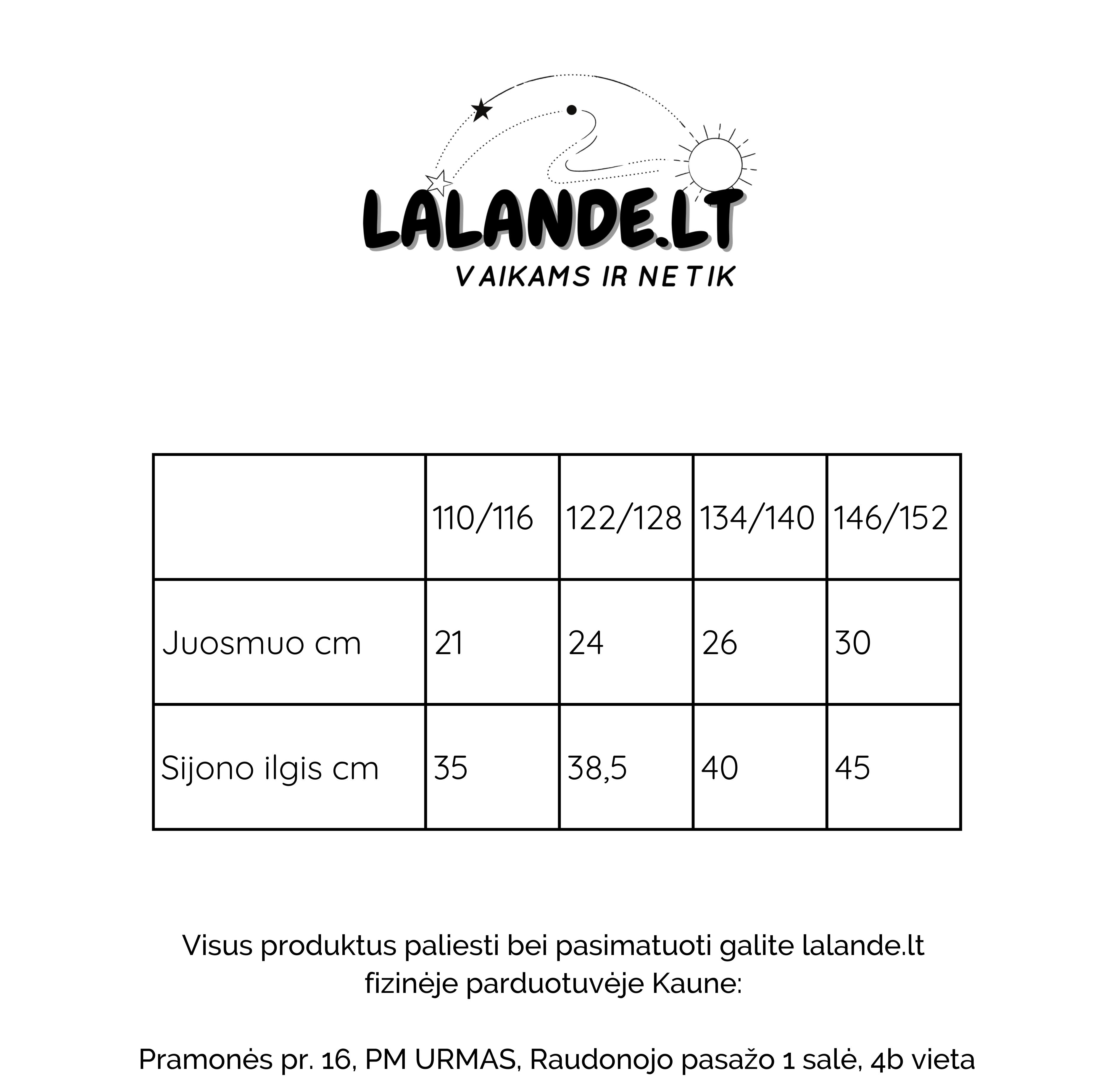 LALANDE.LT
VAIKAMS IR NE TIK

|  | 110/116 | 122/128 | 134/140 | 146/152 |
|---|---|---|---|---|
| Juosmuo cm | 21 | 24 | 26 | 30 |
| Sijono ilgis cm | 35 | 38,5 | 40 | 45 |

Visus produktus paliesti bei pasimatuoti galite lalande.lt fizinėje parduotuvėje Kaune:

Pramonės pr. 16, PM URMAS, Raudonojo pasažo 1 salė, 4b vieta